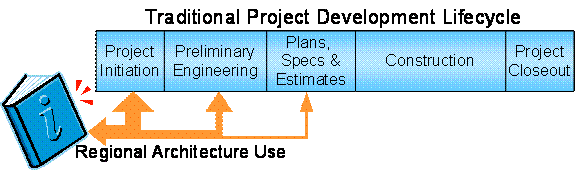 Traditional Project Development Lifecycle

Project Initiation

Preliminary Engineering

Plans, Specs & Estimates

Construction

Project Closeout

i

Regional Architecture Use